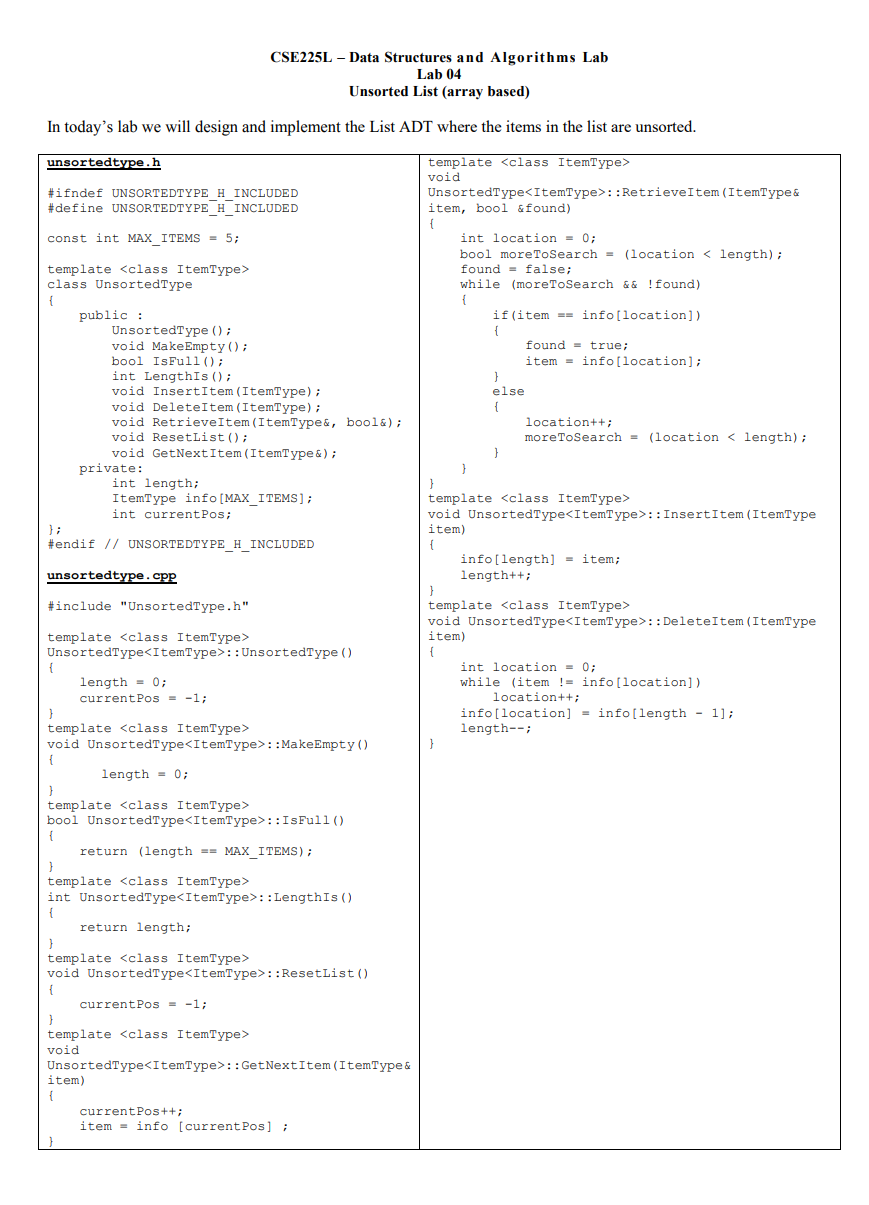 CSE225L – Data Structures and Algorithms Lab
Lab 04
Unsorted List (array based)

In today's lab we will design and implement the List ADT where the items in the list are unsorted.

unsortedtype.h

#ifndef UNSORTEDTYPE_H_INCLUDED
#define UNSORTEDTYPE_H_INCLUDED

const int MAX_ITEMS = 5;

template <class ItemType>
class UnsortedType
{
public :
UnsortedType();
void MakeEmpty();
bool IsFull();
int LengthIs();
void InsertItem(ItemType);
void DeleteItem(ItemType);
void RetrieveItem(ItemType&, bool&);
void ResetList();
void GetNextItem(ItemType&);
private:
int length;
ItemType info[MAX_ITEMS];
int currentPos;
};
#endif // UNSORTEDTYPE_H_INCLUDED

unsortedtype.cpp

#include "UnsortedType.h"

template <class ItemType>
UnsortedType<ItemType>::UnsortedType()
{
length = 0;
currentPos = -1;
}
template <class ItemType>
void UnsortedType<ItemType>::MakeEmpty()
{
length = 0;
}
template <class ItemType>
bool UnsortedType<ItemType>::IsFull()
{
return (length == MAX_ITEMS);
}
template <class ItemType>
int UnsortedType<ItemType>::LengthIs()
{
return length;
}
template <class ItemType>
void UnsortedType<ItemType>::ResetList()
{
currentPos = -1;
}
template <class ItemType>
void
UnsortedType<ItemType>::GetNextItem(ItemType& item)
{
currentPos++;
item = info [currentPos] ;
}

template <class ItemType>
void
UnsortedType<ItemType>::RetrieveItem(ItemType& item, bool &found)
{
int location = 0;
bool moreToSearch = (location < length);
found = false;
while (moreToSearch && !found)
{
if(item == info[location])
{
found = true;
item = info[location];
}
else
{
location++;
moreToSearch = (location < length);
}
}
}
template <class ItemType>
void UnsortedType<ItemType>::InsertItem(ItemType item)
{
info[length] = item;
length++;
}
template <class ItemType>
void UnsortedType<ItemType>::DeleteItem(ItemType item)
{
int location = 0;
while (item != info[location])
location++;
info[location] = info[length - 1];
length--;
}